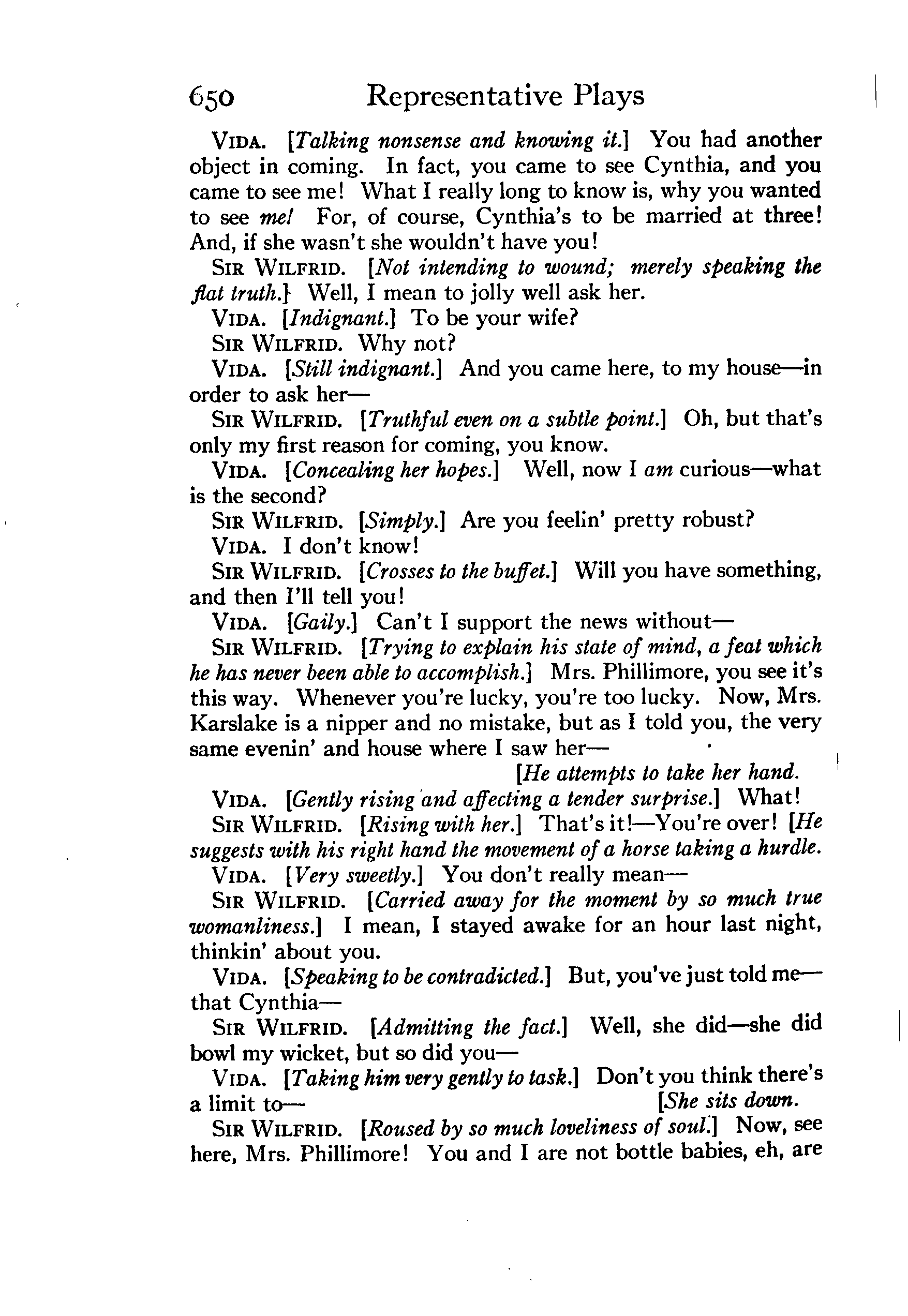 650 Representative Plays

VIDA. [Talking nonsense and knowing it.] You had another object in coming. In fact, you came to see Cynthia, and you came to see me! What I really long to know is, why you wanted to see me! For, of course, Cynthia's to be married at three! And, if she wasn't she wouldn't have you!

SIR WILFRID. [Not intending to wound; merely speaking the flat truth.} Well, I mean to jolly well ask her.

VIDA. [Indignant.] To be your wife?

SIR WILFRID. Why not?

VIDA. [Still indignant.] And you came here, to my house—in order to ask her—

SIR WILFRID. [Truthful even on a subtle point.] Oh, but that's only my first reason for coming, you know.

VIDA. [Concealing her hopes.] Well, now I am curious—what is the second?

SIR WILFRID. [Simply.] Are you feelin' pretty robust?

VIDA. I don't know!

SIR WILFRID. [Crosses to the buffet.] Will you have something, and then I'll tell you!

VIDA. [Gaily.] Can't I support the news without—

SIR WILFRID. [Trying to explain his state of mind, a feat which he has never been able to accomplish.] Mrs. Phillimore, you see it's this way. Whenever you're lucky, you're too lucky. Now, Mrs. Karslake is a nipper and no mistake, but as I told you, the very same evenin' and house where I saw her—

[He attempts to take her hand.

VIDA. [Gently rising and affecting a tender surprise.] What!

SIR WILFRID. [Rising with her.] That's it!—You're over! [He suggests with his right hand the movement of a horse taking a hurdle.

VIDA. [Very sweetly.] You don't really mean—

SIR WILFRID. [Carried away for the moment by so much true womanliness.] I mean, I stayed awake for an hour last night, thinkin' about you.

VIDA. [Speaking to be contradicted.] But, you've just told me—that Cynthia—

SIR WILFRID. [Admitting the fact.] Well, she did—she did bowl my wicket, but so did you—

VIDA. [Taking him very gently to task.] Don't you think there's a limit to—

[She sits down.

SIR WILFRID. [Roused by so much loveliness of soul.] Now, see here, Mrs. Phillimore! You and I are not bottle babies, eh, are